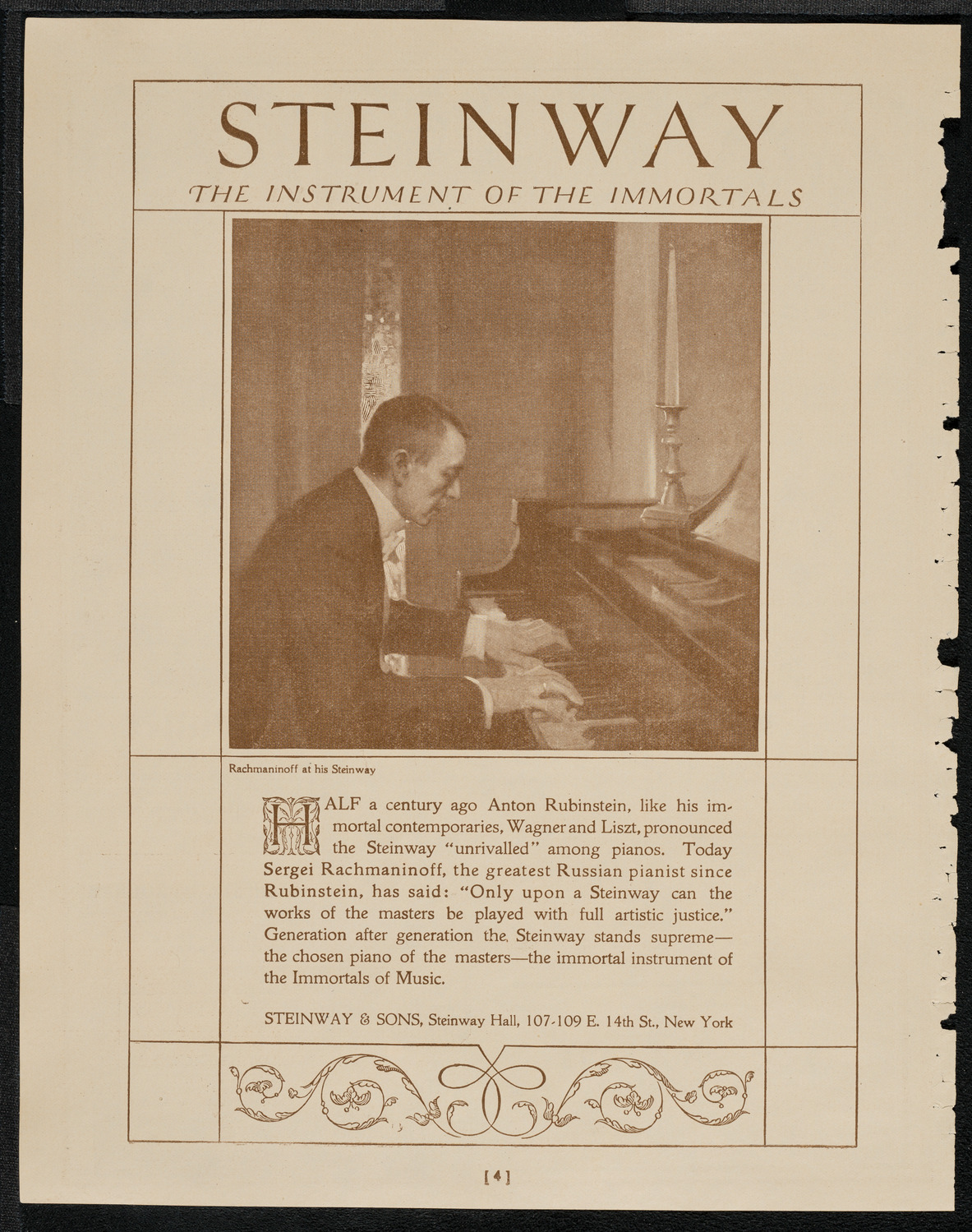 STEINWAY

THE INSTRUMENT OF THE IMMORTALS

Rachmaninoff at his Steinway

HALF a century ago Anton Rubinstein, like his immortal contemporaries, Wagner and Liszt, pronounced the Steinway "unrivalled" among pianos. Today Sergei Rachmaninoff, the greatest Russian pianist since Rubinstein, has said: "Only upon a Steinway can the works of the masters be played with full artistic justice." Generation after generation the Steinway stands supreme—the chosen piano of the masters—the immortal instrument of the Immortals of Music.

STEINWAY & SONS, Steinway Hall, 107-109 E. 14th St., New York

[4]